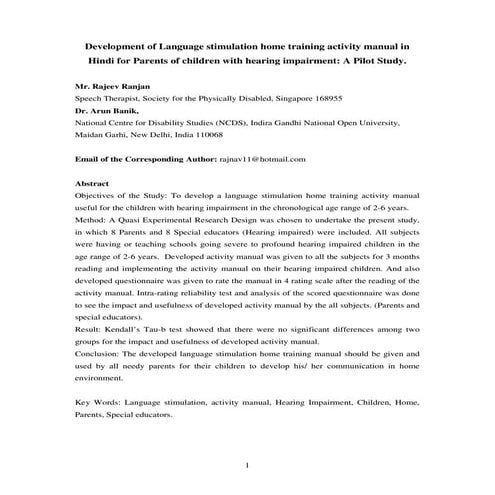 Development of Language stimulation home training activity manual in Hindi for Parents of children with hearing impairment: A Pilot Study.

Mr. Rajeev Ranjan
Speech Therapist, Society for the Physically Disabled, Singapore 168955
Dr. Arun Banik,
National Centre for Disability Studies (NCDS), Indira Gandhi National Open University, Maidan Garhi, New Delhi, India 110068

Email of the Corresponding Author: rajnav11@hotmail.com

Abstract
Objectives of the Study: To develop a language stimulation home training activity manual useful for the children with hearing impairment in the chronological age range of 2-6 years.
Method: A Quasi Experimental Research Design was chosen to undertake the present study, in which 8 Parents and 8 Special educators (Hearing impaired) were included. All subjects were having or teaching schools going severe to profound hearing impaired children in the age range of 2-6 years. Developed activity manual was given to all the subjects for 3 months reading and implementing the activity manual on their hearing impaired children. And also developed questionnaire was given to rate the manual in 4 rating scale after the reading of the activity manual. Intra-rating reliability test and analysis of the scored questionnaire was done to see the impact and usefulness of developed activity manual by the all subjects. (Parents and special educators).
Result: Kendall's Tau-b test showed that there were no significant differences among two groups for the impact and usefulness of developed activity manual.
Conclusion: The developed language stimulation home training manual should be given and used by all needy parents for their children to develop his/ her communication in home environment.

Key Words: Language stimulation, activity manual, Hearing Impairment, Children, Home, Parents, Special educators.

1